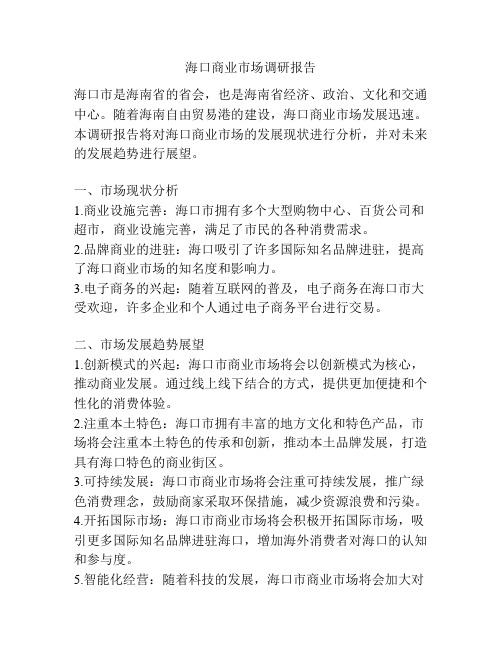 海口商业市场调研报告

海口市是海南省的省会，也是海南省经济、政治、文化和交通中心。随着海南自由贸易港的建设，海口商业市场发展迅速。本调研报告将对海口商业市场的发展现状进行分析，并对未来的发展趋势进行展望。

一、市场现状分析
1.商业设施完善：海口市拥有多个大型购物中心、百货公司和超市，商业设施完善，满足了市民的各种消费需求。
2.品牌商业的进驻：海口吸引了许多国际知名品牌进驻，提高了海口商业市场的知名度和影响力。
3.电子商务的兴起：随着互联网的普及，电子商务在海口市大受欢迎，许多企业和个人通过电子商务平台进行交易。

二、市场发展趋势展望
1.创新模式的兴起：海口市商业市场将会以创新模式为核心，推动商业发展。通过线上线下结合的方式，提供更加便捷和个性化的消费体验。
2.注重本土特色：海口市拥有丰富的地方文化和特色产品，市场将会注重本土特色的传承和创新，推动本土品牌发展，打造具有海口特色的商业街区。
3.可持续发展：海口市商业市场将会注重可持续发展，推广绿色消费理念，鼓励商家采取环保措施，减少资源浪费和污染。
4.开拓国际市场：海口市商业市场将会积极开拓国际市场，吸引更多国际知名品牌进驻海口，增加海外消费者对海口的认知和参与度。
5.智能化经营：随着科技的发展，海口市商业市场将会加大对